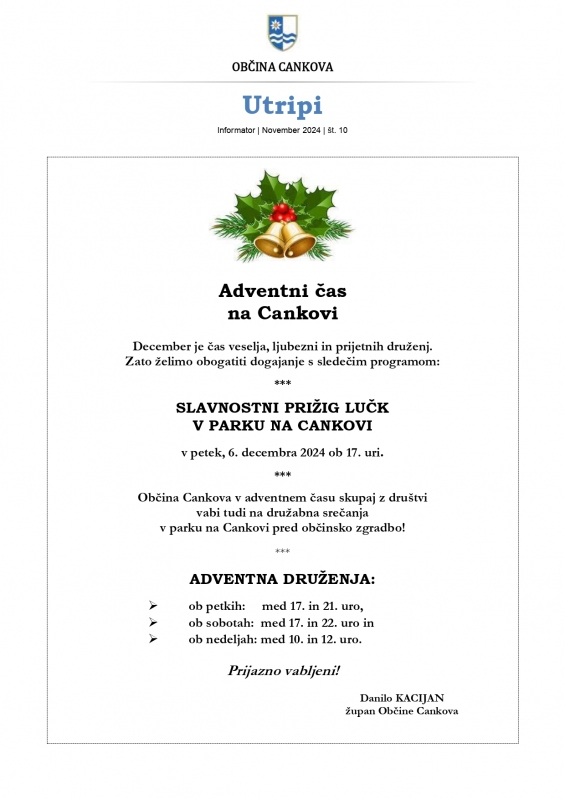 OBČINA CANKOVA

Utripi

Informator | November 2024 | št. 10

Adventni čas
na Cankovi

December je čas veselja, ljubezni in prijetnih druženj.
Zato želimo obogatiti dogajanje s sledečim programom:

***

SLAVNOSTNI PRIŽIG LUČK
V PARKU NA CANKOVI

v petek, 6. decembra 2024 ob 17. uri.

***

Občina Cankova v adventnem času skupaj z društvi vabi tudi na družabna srečanja v parku na Cankovi pred občinsko zgradbo!

***

ADVENTNA DRUŽENJA:

➢ ob petkih: med 17. in 21. uro,
➢ ob sobotah: med 17. in 22. uro in
➢ ob nedeljah: med 10. in 12. uro.

Prijazno vabljeni!

Danilo KACIJAN
župan Občine Cankova